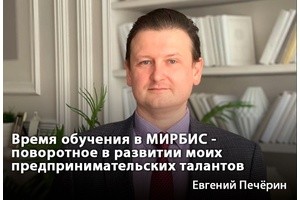 Время обучения в МИРБИС - поворотное в развитии моих предпринимательских талантов

Евгений Печёрин